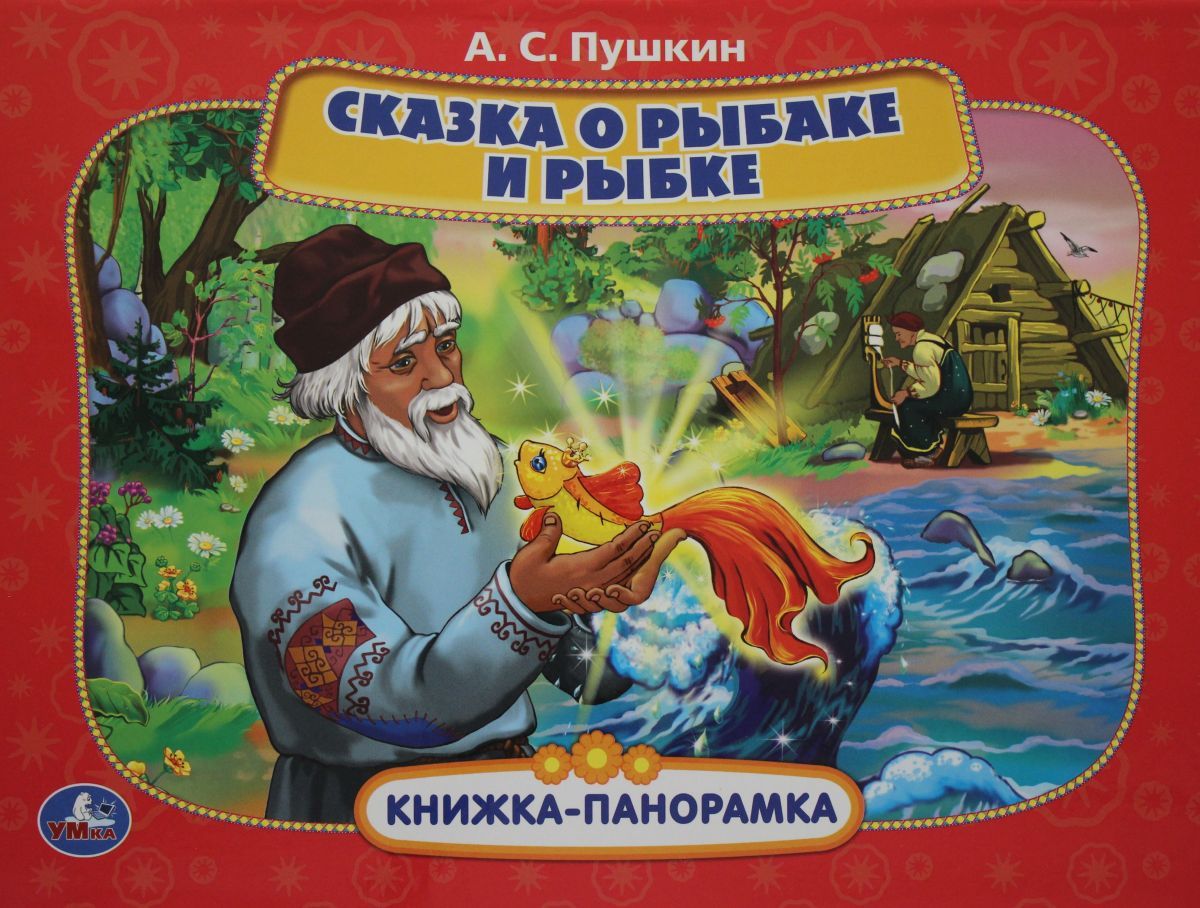 А. С. Пушкин

СКАЗКА О РЫБАКЕ И РЫБКЕ

КНИЖКА-ПАНОРАМКА

УМКА